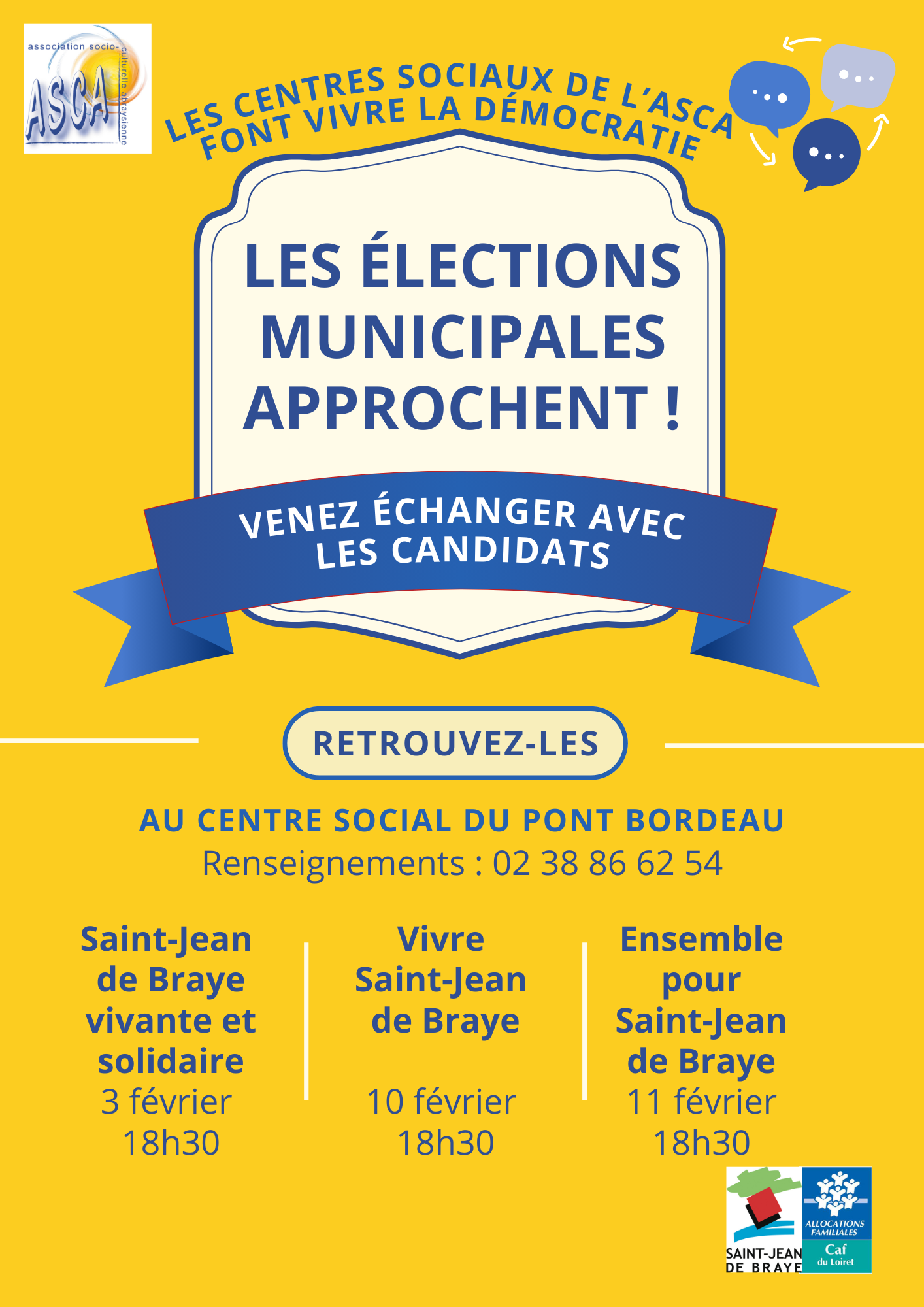 association socio-culturelle abraysienne
ASCA

LES CENTRES SOCIAUX DE L'ASCA
FONT VIVRE LA DÉMOCRATIE

LES ÉLECTIONS MUNICIPALES APPROCHENT !

VENEZ ÉCHANGER AVEC LES CANDIDATS

RETROUVEZ-LES

AU CENTRE SOCIAL DU PONT BORDEAU
Renseignements : 02 38 86 62 54

Saint-Jean de Braye vivante et solidaire
3 février
18h30

Vivre Saint-Jean de Braye
10 février
18h30

Ensemble pour Saint-Jean de Braye
11 février
18h30

SAINT-JEAN DE BRAYE

ALLOCATIONS FAMILIALES
Caf
du Loiret